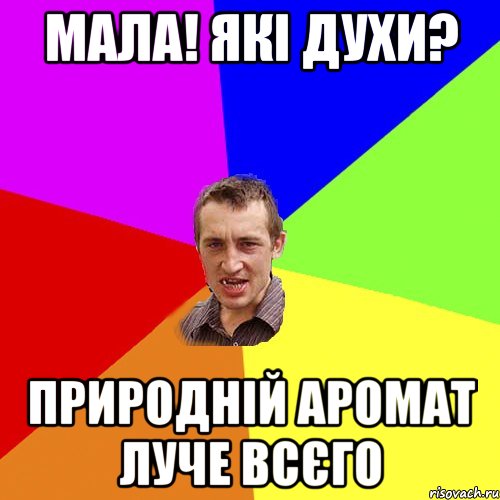 МАЛА! ЯКІ ДУХИ?

ПРИРОДНІЙ АРОМАТ ЛУЧЕ ВСЄГО

risovach.ru